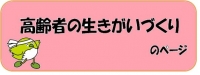 高齢者の生きがいづくり

のページ